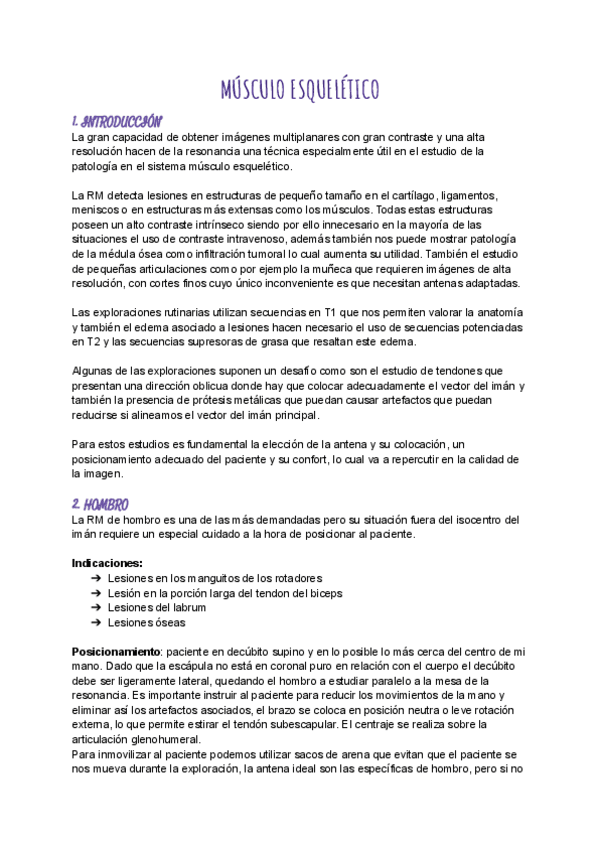 MÚSCULO ESQUELÉTICO

1. INTRODUCCIÓN
La gran capacidad de obtener imágenes multiplanares con gran contraste y una alta resolución hacen de la resonancia una técnica especialmente útil en el estudio de la patología en el sistema músculo esquelético.

La RM detecta lesiones en estructuras de pequeño tamaño en el cartílago, ligamentos, meniscos o en estructuras más extensas como los músculos. Todas estas estructuras poseen un alto contraste intrínseco siendo por ello innecesario en la mayoría de las situaciones el uso de contraste intravenoso, además también nos puede mostrar patología de la médula ósea como infiltración tumoral lo cual aumenta su utilidad. También el estudio de pequeñas articulaciones como por ejemplo la muñeca que requieren imágenes de alta resolución, con cortes finos cuyo único inconveniente es que necesitan antenas adaptadas.

Las exploraciones rutinarias utilizan secuencias en T1 que nos permiten valorar la anatomía y también el edema asociado a lesiones hacen necesario el uso de secuencias potenciadas en T2 y las secuencias supresoras de grasa que resaltan este edema.

Algunas de las exploraciones suponen un desafío como son el estudio de tendones que presentan una dirección oblicua donde hay que colocar adecuadamente el vector del imán y también la presencia de prótesis metálicas que puedan causar artefactos que puedan reducirse si alineamos el vector del imán principal.

Para estos estudios es fundamental la elección de la antena y su colocación, un posicionamiento adecuado del paciente y su confort, lo cual va a repercutir en la calidad de la imagen.

2. HOMBRO
La RM de hombro es una de las más demandadas pero su situación fuera del isocentro del imán requiere un especial cuidado a la hora de posicionar al paciente.

Indicaciones:
➔ Lesiones en los manguitos de los rotadores
➔ Lesión en la porción larga del tendon del biceps
➔ Lesiones del labrum
➔ Lesiones óseas

Posicionamiento: paciente en decúbito supino y en lo posible lo más cerca del centro de mi mano. Dado que la escápula no está en coronal puro en relación con el cuerpo el decúbito debe ser ligeramente lateral, quedando el hombro a estudiar paralelo a la mesa de la resonancia. Es importante instruir al paciente para reducir los movimientos de la mano y eliminar así los artefactos asociados, el brazo se coloca en posición neutra o leve rotación externa, lo que permite estirar el tendón subescapular. El centraje se realiza sobre la articulación glenohumeral.
Para inmovilizar al paciente podemos utilizar sacos de arena que evitan que el paciente se nos mueva durante la exploración, la antena ideal son las específicas de hombro, pero si no